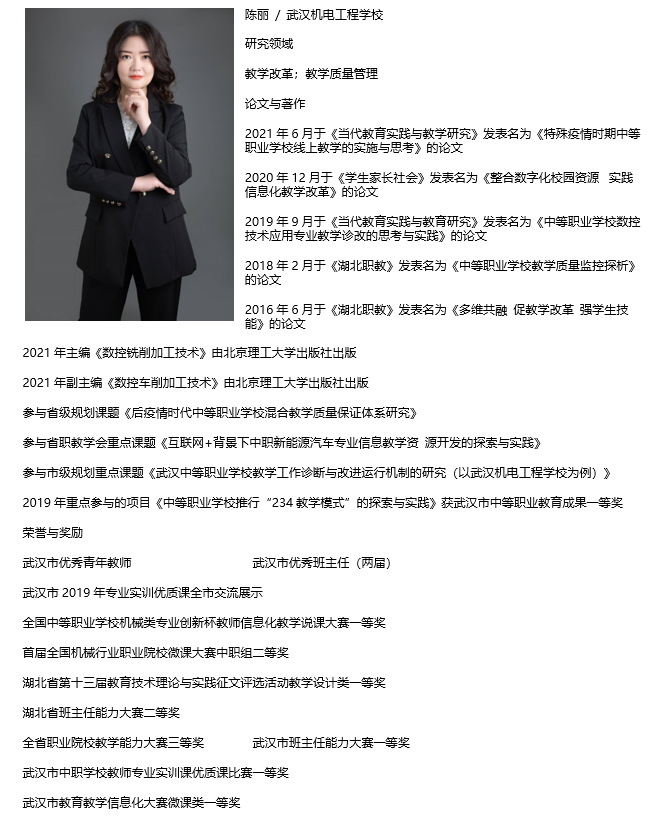 陈丽 / 武汉机电工程学校

研究领域

教学改革；教学质量管理

论文与著作

2021年6月于《当代教育实践与教学研究》发表名为《特殊疫情时期中等职业学校线上教学的实施与思考》的论文

2020年12月于《学生家长社会》发表名为《整合数字化校园资源 实践信息化教学改革》的论文

2019年9月于《当代教育实践与教育研究》发表名为《中等职业学校数控技术应用专业教学诊改的思考与实践》的论文

2018年2月于《湖北职教》发表名为《中等职业学校教学质量监控探析》的论文

2016年6月于《湖北职教》发表名为《多维共融 促教学改革 强学生技能》的论文

2021年主编《数控铣削加工技术》由北京理工大学出版社出版

2021年副主编《数控车削加工技术》由北京理工大学出版社出版

参与省级规划课题《后疫情时代中等职业学校混合教学质量保证体系研究》

参与省职教学会重点课题《互联网+背景下中职新能源汽车专业信息教学资 源开发的探索与实践》

参与市级规划重点课题《武汉中等职业学校教学工作诊断与改进运行机制的研究（以武汉机电工程学校为例）》

2019年重点参与的项目《中等职业学校推行“234教学模式”的探索与实践》获武汉市中等职业教育成果一等奖

荣誉与奖励

武汉市优秀青年教师 武汉市优秀班主任（两届）

武汉市2019年专业实训优质课全市交流展示

全国中等职业学校机械类专业创新杯教师信息化教学说课大赛一等奖

首届全国机械行业职业院校微课大赛中职组二等奖

湖北省第十三届教育技术理论与实践征文评选活动教学设计类一等奖

湖北省班主任能力大赛二等奖

全省职业院校教学能力大赛三等奖 武汉市班主任能力大赛一等奖

武汉市中职学校教师专业实训课优质课比赛一等奖

武汉市教育教学信息化大赛微课类一等奖